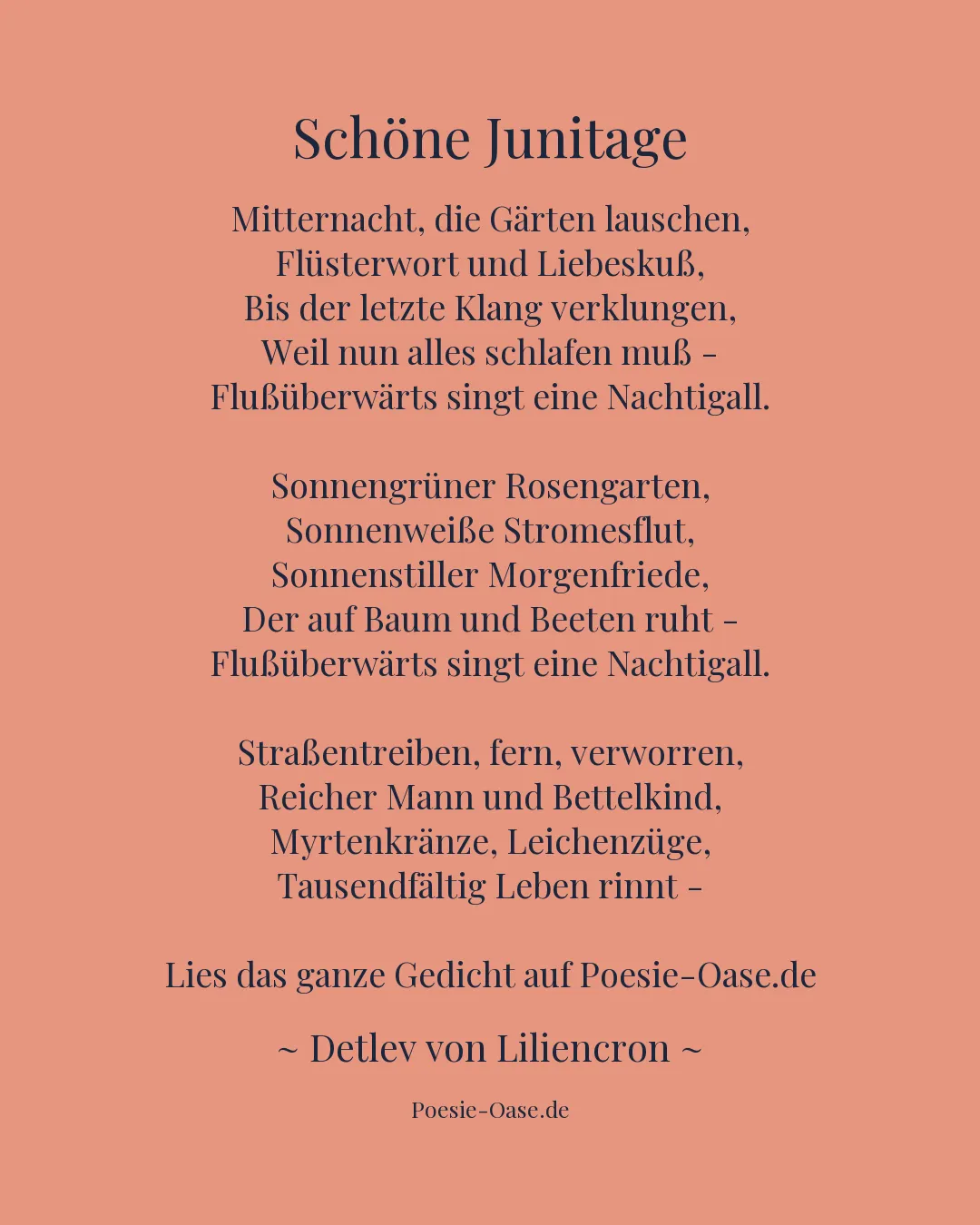 Schöne Junitage

Mitternacht, die Gärten lauschen,
Flüsterwort und Liebeskuß,
Bis der letzte Klang verklungen,
Weil nun alles schlafen muß –
Flußüberwärts singt eine Nachtigall.

Sonnengrüner Rosengarten,
Sonnenweiße Stromesflut,
Sonnenstiller Morgenfriede,
Der auf Baum und Beeten ruht –
Flußüberwärts singt eine Nachtigall.

Straßentreiben, fern, verworren,
Reicher Mann und Bettelkind,
Myrtenkränze, Leichenzüge,
Tausendfältig Leben rinnt –

Lies das ganze Gedicht auf Poesie-Oase.de

~ Detlev von Liliencron ~

Poesie-Oase.de